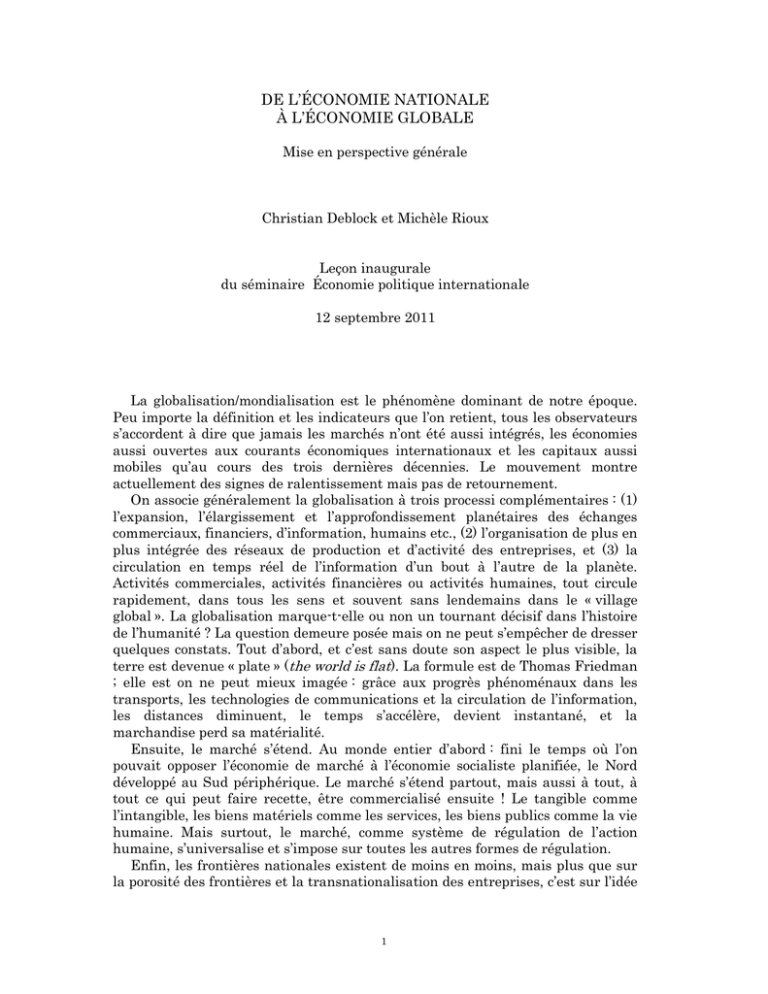 DE L'ÉCONOMIE NATIONALE
À L'ÉCONOMIE GLOBALE

Mise en perspective générale

Christian Deblock et Michèle Rioux

Leçon inaugurale
du séminaire Économie politique internationale

12 septembre 2011

La globalisation/mondialisation est le phénomène dominant de notre époque. Peu importe la définition et les indicateurs que l'on retient, tous les observateurs s'accordent à dire que jamais les marchés n'ont été aussi intégrés, les économies aussi ouvertes aux courants économiques internationaux et les capitaux aussi mobiles qu'au cours des trois dernières décennies. Le mouvement montre actuellement des signes de ralentissement mais pas de retournement.

On associe généralement la globalisation à trois processi complémentaires : (1) l'expansion, l'élargissement et l'approfondissement planétaires des échanges commerciaux, financiers, d'information, humains etc., (2) l'organisation de plus en plus intégrée des réseaux de production et d'activité des entreprises, et (3) la circulation en temps réel de l'information d'un bout à l'autre de la planète. Activités commerciales, activités financières ou activités humaines, tout circule rapidement, dans tous les sens et souvent sans lendemains dans le « village global ». La globalisation marque-t-elle ou non un tournant décisif dans l'histoire de l'humanité ? La question demeure posée mais on ne peut s'empêcher de dresser quelques constats. Tout d'abord, et c'est sans doute son aspect le plus visible, la terre est devenue « plate » (the world is flat). La formule est de Thomas Friedman ; elle est on ne peut mieux imagée : grâce aux progrès phénoménaux dans les transports, les technologies de communications et la circulation de l'information, les distances diminuent, le temps s'accélère, devient instantané, et la marchandise perd sa matérialité.

Ensuite, le marché s'étend. Au monde entier d'abord : fini le temps où l'on pouvait opposer l'économie de marché à l'économie socialiste planifiée, le Nord développé au Sud périphérique. Le marché s'étend partout, mais aussi à tout, à tout ce qui peut faire recette, être commercialisé ensuite ! Le tangible comme l'intangible, les biens matériels comme les services, les biens publics comme la vie humaine. Mais surtout, le marché, comme système de régulation de l'action humaine, s'universalise et s'impose sur toutes les autres formes de régulation.

Enfin, les frontières nationales existent de moins en moins, mais plus que sur la porosité des frontières et la transnationalisation des entreprises, c'est sur l'idée

1